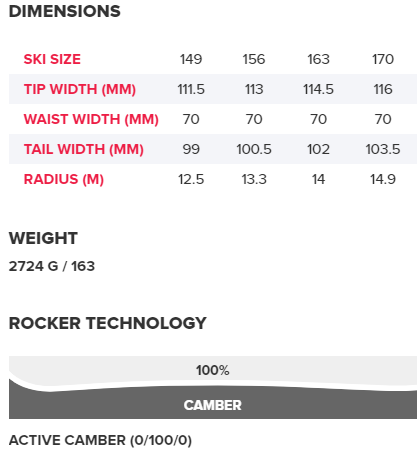 DIMENSIONS

| SKI SIZE | 149 | 156 | 163 | 170 |
|---|---|---|---|---|
| TIP WIDTH (MM) | 111.5 | 113 | 114.5 | 116 |
| WAIST WIDTH (MM) | 70 | 70 | 70 | 70 |
| TAIL WIDTH (MM) | 99 | 100.5 | 102 | 103.5 |
| RADIUS (M) | 12.5 | 13.3 | 14 | 14.9 |

WEIGHT

2724 G / 163

ROCKER TECHNOLOGY

100%

CAMBER

ACTIVE CAMBER (0/100/0)